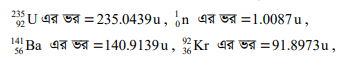 $^{235}_{92}U$ এর ভর $= 235.0439u$ , $^{1}_{0}n$ এর ভর $= 1.0087u$ ,

$^{141}_{56}Ba$ এর ভর $= 140.9139u$ , $^{92}_{36}Kr$ এর ভর $= 91.8973u$ ,